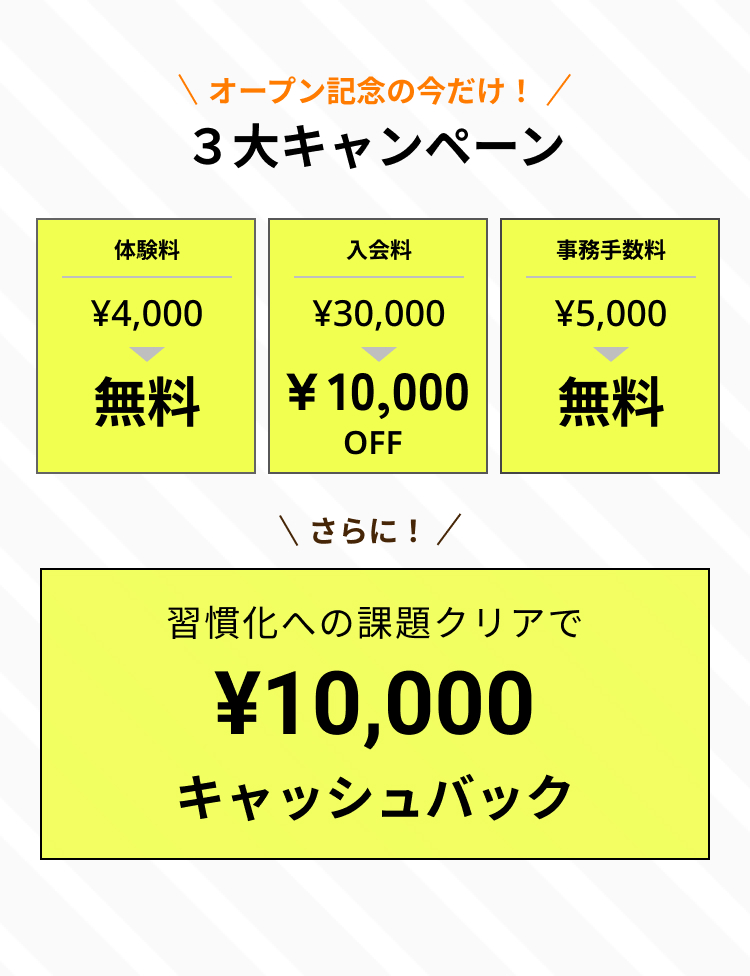 ＼ オープン記念の今だけ！ ／
３大キャンペーン

体験料
¥4,000
無料

入会料
¥30,000
￥10,000
OFF

事務手数料
¥5,000
無料

＼ さらに！ ／

習慣化への課題クリアで
¥10,000
キャッシュバック